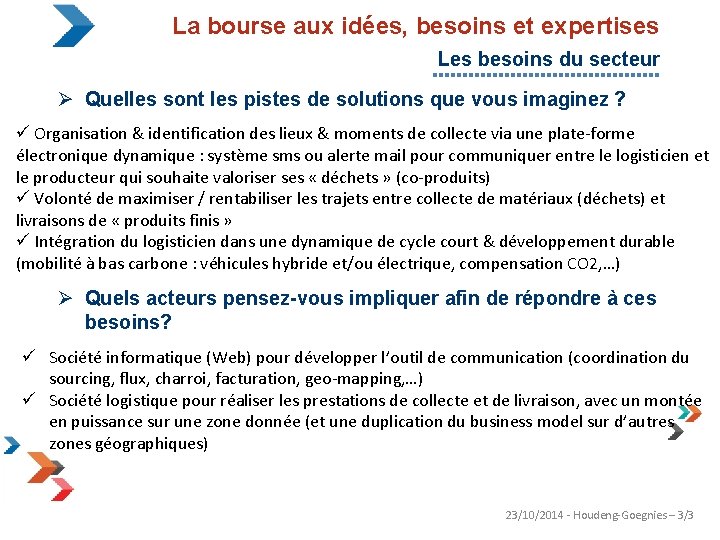 La bourse aux idées, besoins et expertises

Les besoins du secteur

➢ Quelles sont les pistes de solutions que vous imaginez ?

✓ Organisation & identification des lieux & moments de collecte via une plate-forme électronique dynamique : système sms ou alerte mail pour communiquer entre le logisticien et le producteur qui souhaite valoriser ses « déchets » (co-produits)
✓ Volonté de maximiser / rentabiliser les trajets entre collecte de matériaux (déchets) et livraisons de « produits finis »
✓ Intégration du logisticien dans une dynamique de cycle court & développement durable (mobilité à bas carbone : véhicules hybride et/ou électrique, compensation CO2,…)

➢ Quels acteurs pensez-vous impliquer afin de répondre à ces besoins?

✓ Société informatique (Web) pour développer l'outil de communication (coordination du sourcing, flux, charroi, facturation, geo-mapping,…)
✓ Société logistique pour réaliser les prestations de collecte et de livraison, avec un montée en puissance sur une zone donnée (et une duplication du business model sur d'autres zones géographiques)

23/10/2014 - Houdeng-Goegnies – 3/3